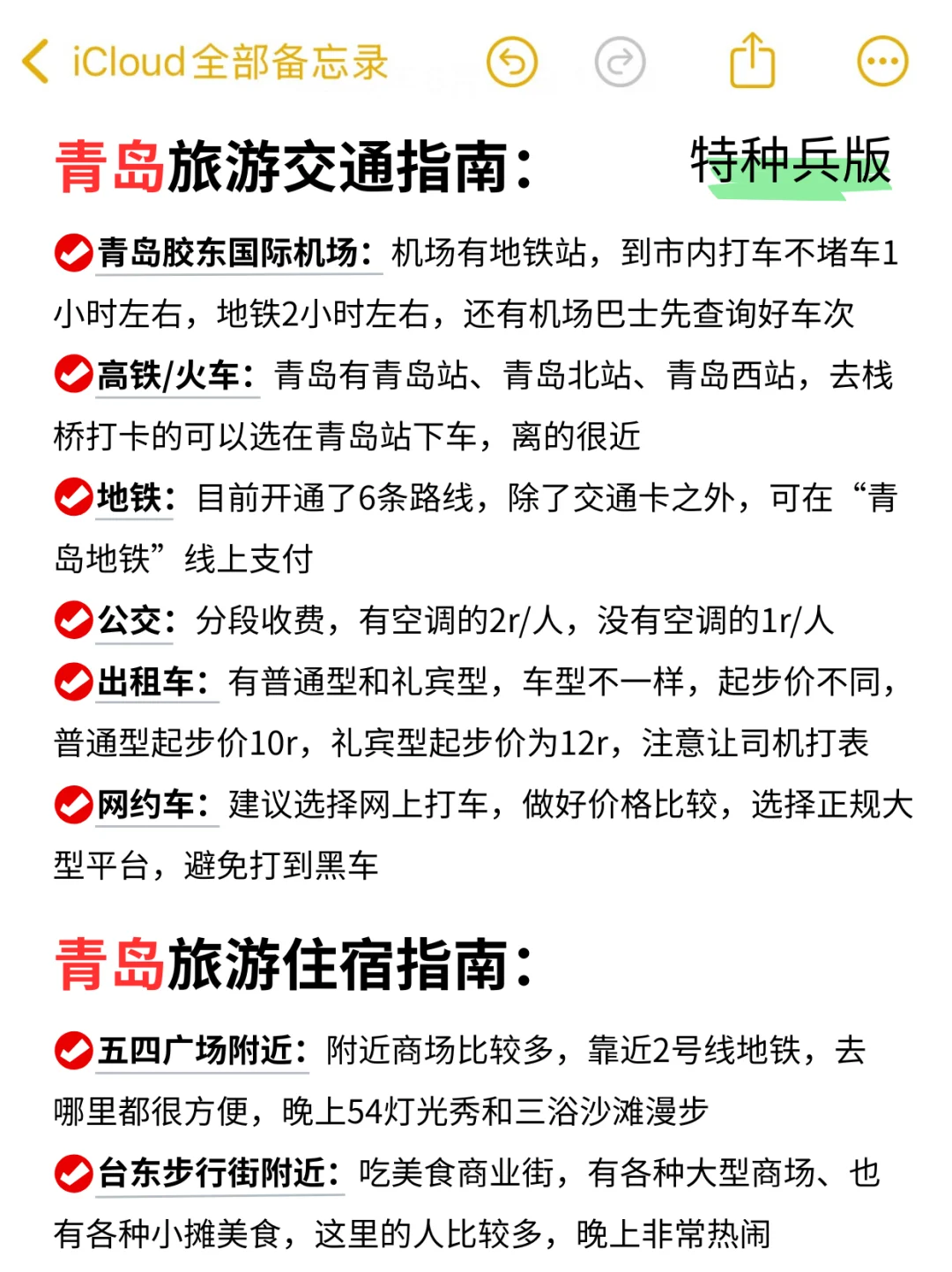 iCloud全部备忘录

青岛旅游交通指南： 特种兵版

青岛胶东国际机场：机场有地铁站，到市内打车不堵车1小时左右，地铁2小时左右，还有机场巴士先查询好车次

高铁/火车：青岛有青岛站、青岛北站、青岛西站，去栈桥打卡的可以选在青岛站下车，离的很近

地铁：目前开通了6条路线，除了交通卡之外，可在“青岛地铁”线上支付

公交：分段收费，有空调的2r/人，没有空调的1r/人

出租车：有普通型和礼宾型，车型不一样，起步价不同，普通型起步价10r，礼宾型起步价为12r，注意让司机打表

网约车：建议选择网上打车，做好价格比较，选择正规大型平台，避免打到黑车

青岛旅游住宿指南：

五四广场附近：附近商场比较多，靠近2号线地铁，去哪里都很方便，晚上54灯光秀和三浴沙滩漫步

台东步行街附近：吃美食商业街，有各种大型商场、也有各种小摊美食，这里的人比较多，晚上非常热闹